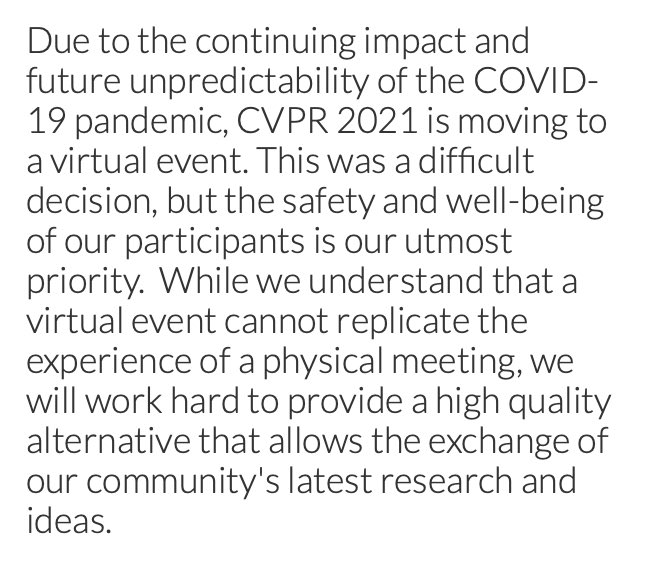 Due to the continuing impact and future unpredictability of the COVID-19 pandemic, CVPR 2021 is moving to a virtual event. This was a difficult decision, but the safety and well-being of our participants is our utmost priority. While we understand that a virtual event cannot replicate the experience of a physical meeting, we will work hard to provide a high quality alternative that allows the exchange of our community's latest research and ideas.